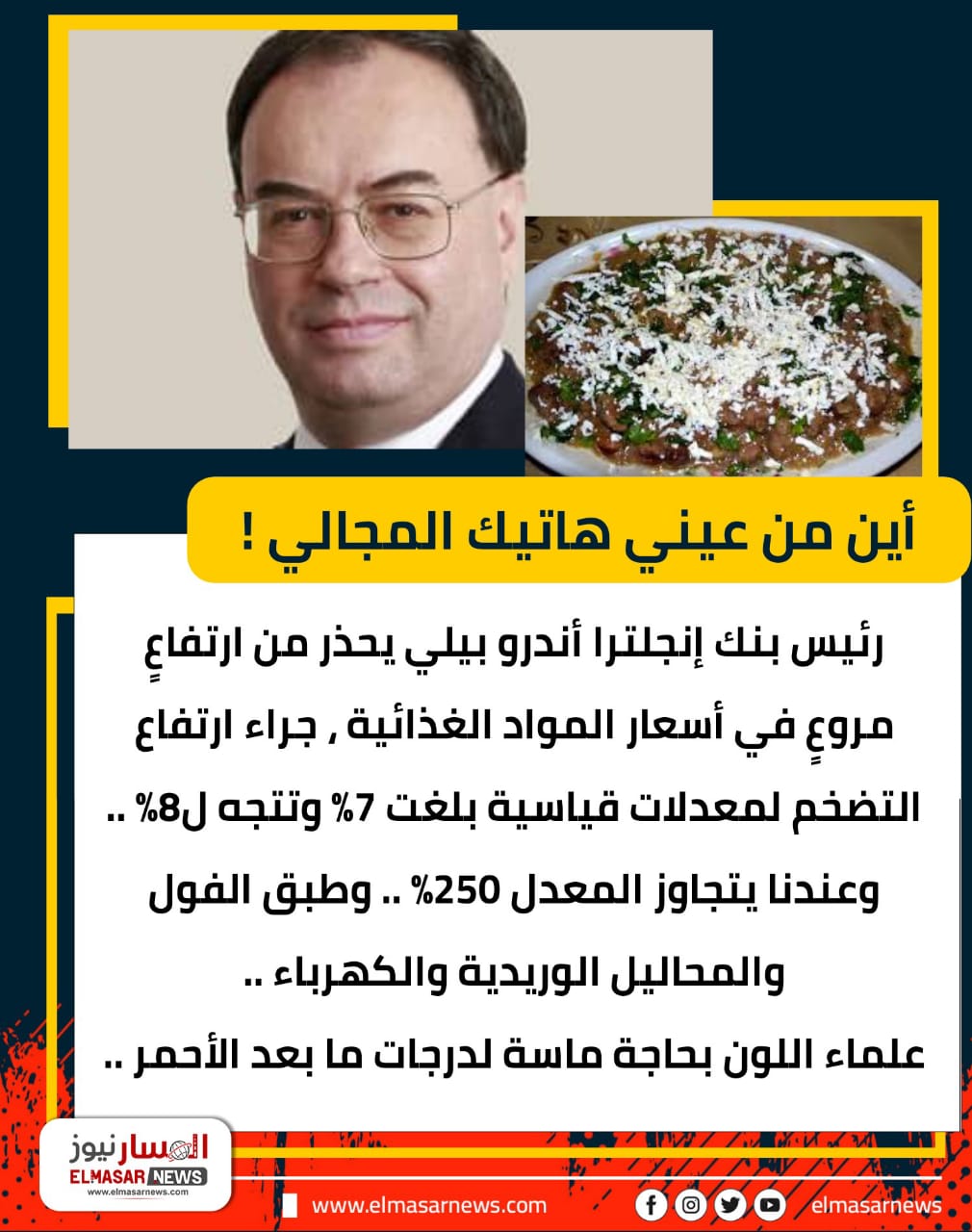 أين من عيني هاتيك المجالي !

رئيس بنك إنجلترا أندرو بيلي يحذر من ارتفاعٍ مروعٍ في أسعار المواد الغذائية , جراء ارتفاع التضخم لمعدلات قياسية بلغت 7% وتتجه ل8% .. وعندنا يتجاوز المعدل 250% .. وطبق الفول والمحاليل الوريدية والكهرباء .. علماء اللون بحاجة ماسة لدرجات ما بعد الأحمر ..

المسار نيوز
ELMASAR NEWS
www.elmasarnews.com

www.elmasarnews.com

elmasarnews